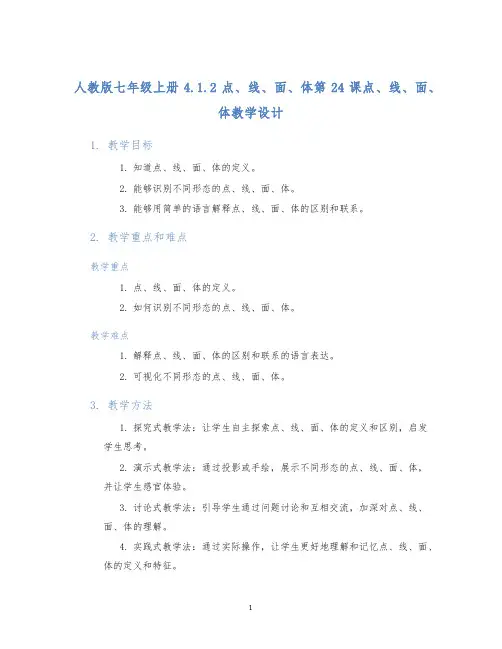 人教版七年级上册 4.1.2 点、线、面、体第 24 课点、线、面、体教学设计

1. 教学目标

1. 知道点、线、面、体的定义。

2. 能够识别不同形态的点、线、面、体。

3. 能够用简单的语言解释点、线、面、体的区别和联系。

2. 教学重点和难点

教学重点

1. 点、线、面、体的定义。

2. 如何识别不同形态的点、线、面、体。

教学难点

1. 解释点、线、面、体的区别和联系的语言表达。

2. 可视化不同形态的点、线、面、体。

3. 教学方法

1. 探究式教学法：让学生自主探索点、线、面、体的定义和区别，启发学生思考。

2. 演示式教学法：通过投影或手绘，展示不同形态的点、线、面、体，并让学生感官体验。

3. 讨论式教学法：引导学生通过问题讨论和互相交流，加深对点、线、面、体的理解。

4. 实践式教学法：通过实际操作，让学生更好地理解和记忆点、线、面、体的定义和特征。

1